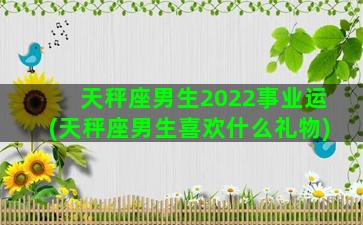 天秤座男生2022事业运
(天秤座男生喜欢什么礼物)